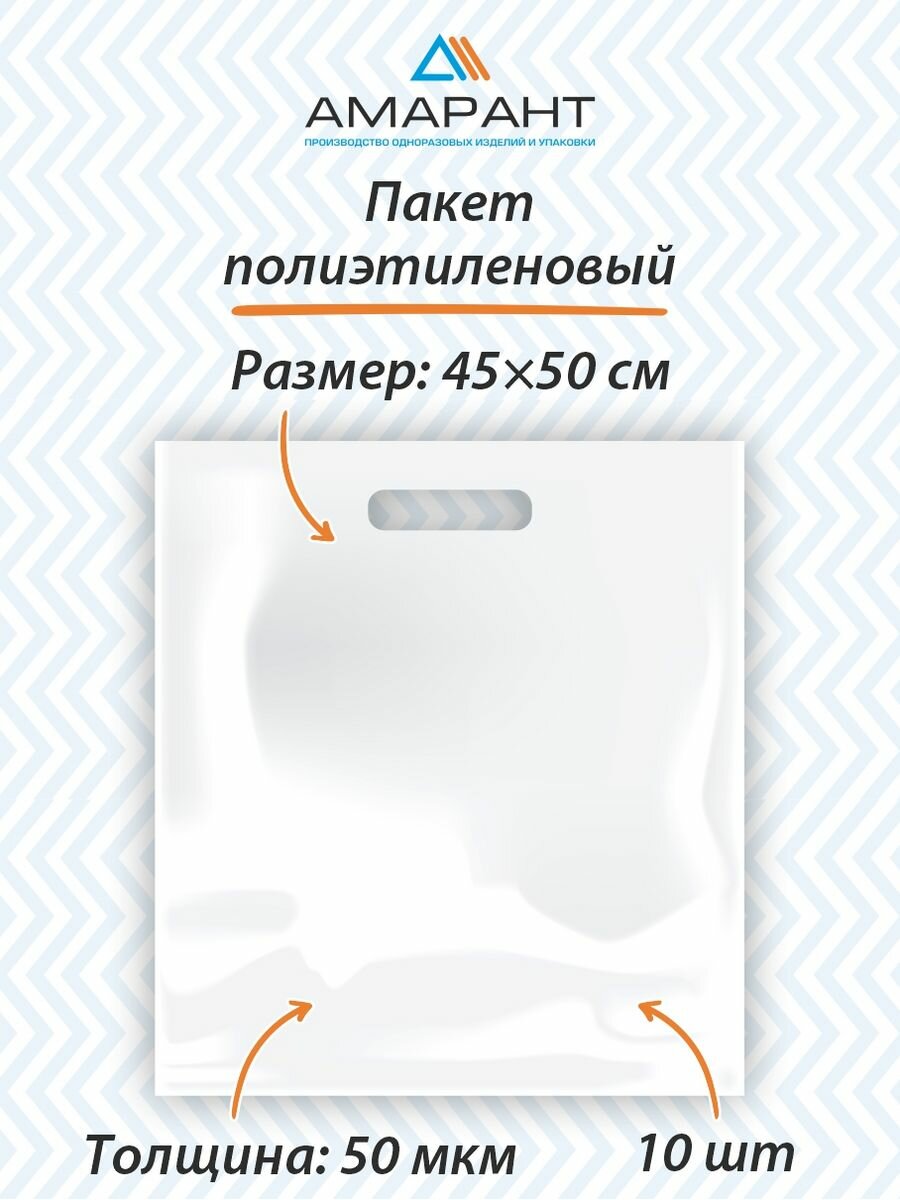 АМАРАНТ
ПРОИЗВОДСТВО ОДНОРАЗОВЫХ ИЗДЕЛИЙ И УПАКОВКИ

Пакет полиэтиленовый

Размер: 45×50 см

Толщина: 50 мкм

10 шт